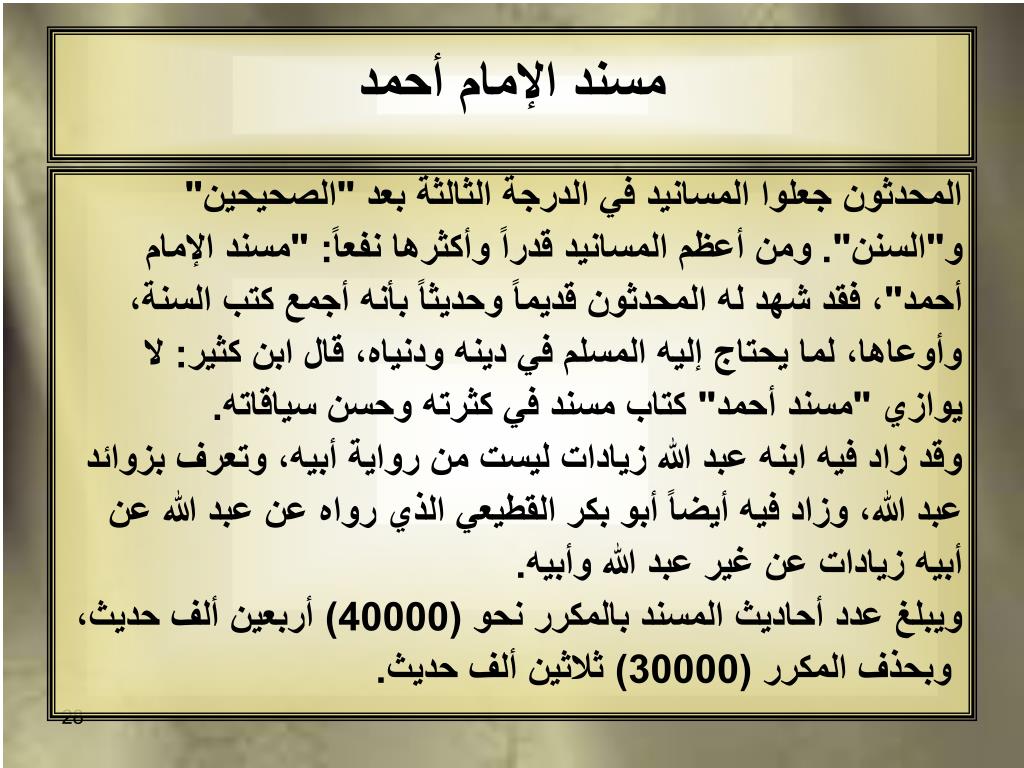 مسند الإمام أحمد

المحدثون جعلوا المسانيد في الدرجة الثالثة بعد "الصحيحين" و"السنن". ومن أعظم المسانيد قدراً وأكثرها نفعاً: "مسند الإمام أحمد"، فقد شهد له المحدثون قديماً وحديثاً بأنه أجمع كتب السنة، وأوعاها، لما يحتاج إليه المسلم في دينه ودنياه، قال ابن كثير: لا يوازي "مسند أحمد" كتاب مسند في كثرته وحسن سياقاته.
وقد زاد فيه ابنه عبد الله زيادات ليست من رواية أبيه، وتعرف بزوائد عبد الله، وزاد فيه أيضاً أبو بكر القطيعي الذي رواه عن عبد الله عن أبيه زيادات عن غير عبد الله وأبيه.
ويبلغ عدد أحاديث المسند بالمكرر نحو (40000) أربعين ألف حديث، وبحذف المكرر (30000) ثلاثين ألف حديث.

28